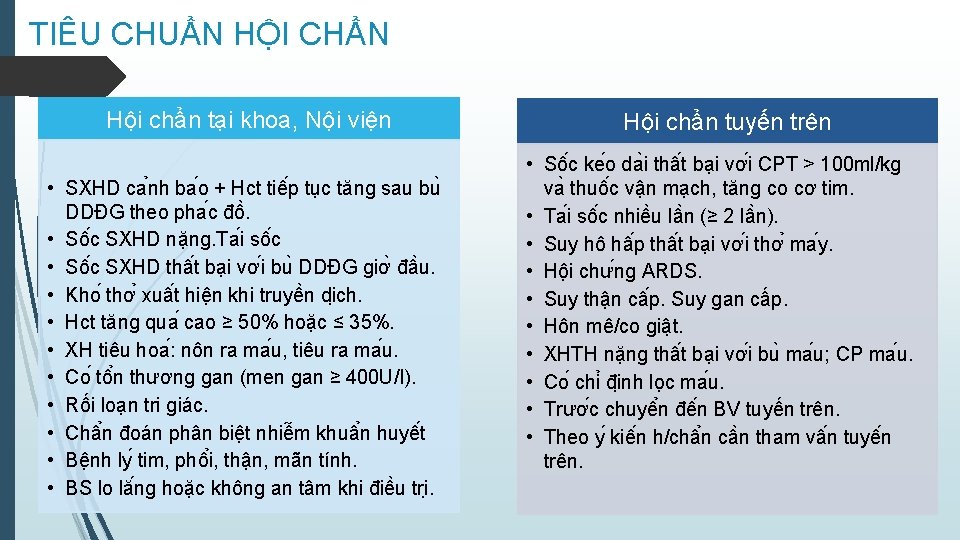 TIÊU CHUẨN HỘI CHẨN

Hội chẩn tại khoa, Nội viện

• SXHD cảnh báo + Hct tiếp tục tăng sau bù DDĐG theo phác đồ.
• Sốc SXHD nặng.Tái sốc
• Sốc SXHD thất bại với bù DDĐG giờ đầu.
• Khó thở xuất hiện khi truyền dịch.
• Hct tăng quá cao ≥ 50% hoặc ≤ 35%.
• XH tiêu hoá: nôn ra máu, tiêu ra máu.
• Có tổn thương gan (men gan ≥ 400U/l).
• Rối loạn tri giác.
• Chẩn đoán phân biệt nhiễm khuẩn huyết
• Bệnh lý tim, phổi, thận, mãn tính.
• BS lo lắng hoặc không an tâm khi điều trị.

Hội chẩn tuyến trên

• Sốc kéo dài thất bại với CPT > 100ml/kg và thuốc vận mạch, tăng co cơ tim.
• Tái sốc nhiều lần (≥ 2 lần).
• Suy hô hấp thất bại với thở máy.
• Hội chứng ARDS.
• Suy thận cấp. Suy gan cấp.
• Hôn mê/co giật.
• XHTH nặng thất bại với bù máu; CP máu.
• Có chỉ định lọc máu.
• Trước chuyển đến BV tuyến trên.
• Theo ý kiến h/chẩn cần tham vấn tuyến trên.